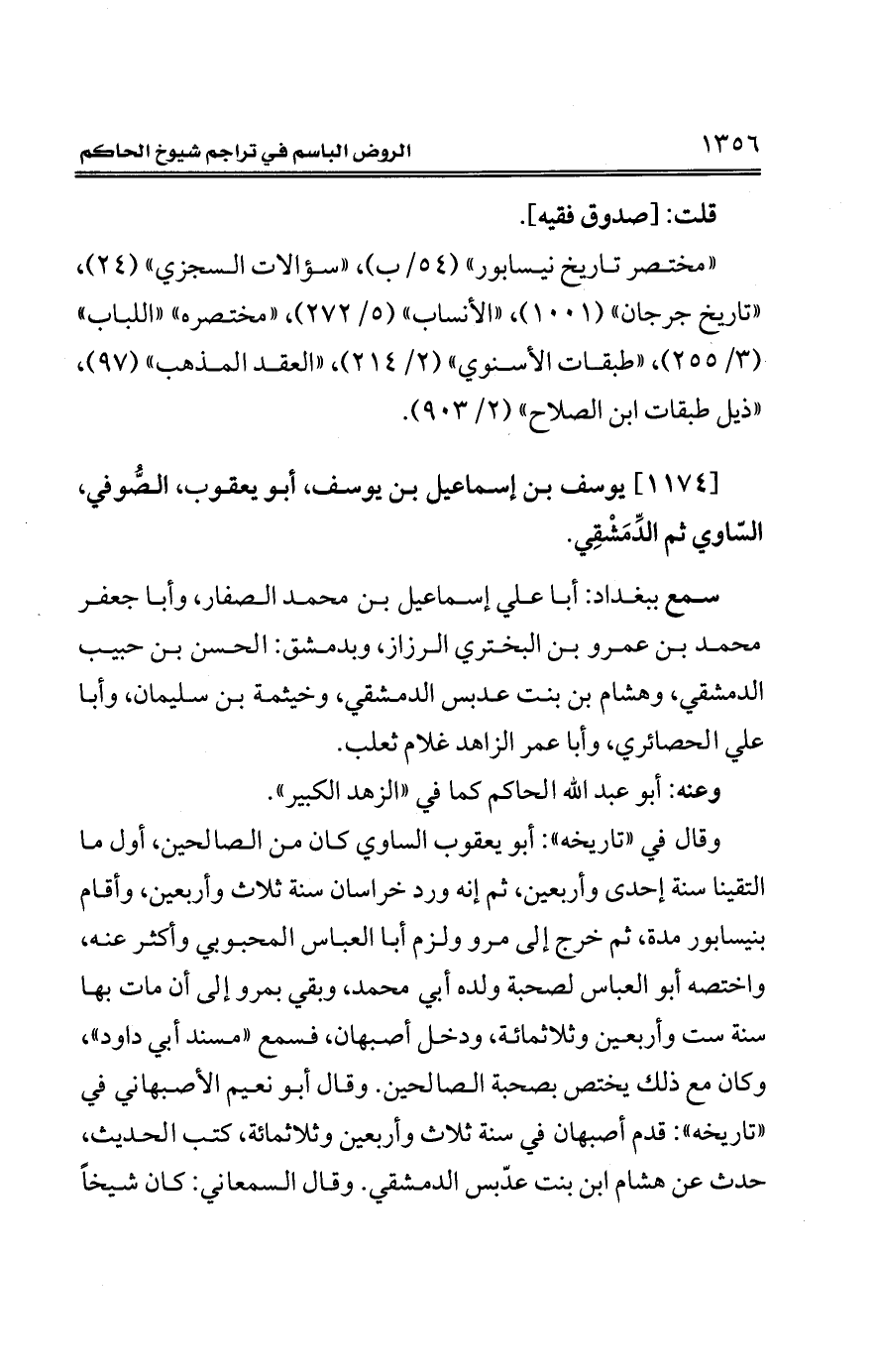 ١٣٥٦ الروض الباسم في تراجم شيوخ الحاكم

قلت: [صدوق فقيه].

«مختصر تاريخ نيسابور» (٥٤/ ب)، «سؤالات السجزي» (٢٤)، «تاريخ جرجان» (١٠٠١)، «الأنساب» (٥/ ٢٧٢)، «مختصره» «اللباب» (٣/ ٢٥٥)، «طبقات الأسنوي» (٢/ ٢١٤)، «العقد المذهب» (٩٧)، «ذيل طبقات ابن الصلاح» (٢/ ٩٠٣).

[١١٧٤] يوسف بن إسماعيل بن يوسف، أبو يعقوب، الصُّوفي، السّاوي ثم الدِّمَشْقِي.

سمع ببغداد: أبا علي إسماعيل بن محمد الصفار، وأبا جعفر محمد بن عمرو بن البختري الرزاز، وبدمشق: الحسن بن حبيب الدمشقي، وهشام بن بنت عدبس الدمشقي، وخيثمة بن سليمان، وأبا علي الحصائري، وأبا عمر الزاهد غلام ثعلب.

وعنه: أبو عبد الله الحاكم كما في «الزهد الكبير».

وقال في «تاريخه»: أبو يعقوب الساوي كان من الصالحين، أول ما التقينا سنة إحدى وأربعين، ثم إنه ورد خراسان سنة ثلاث وأربعين، وأقام بنيسابور مدة، ثم خرج إلى مرو ولزم أبا العباس المحبوبي وأكثر عنه، واختصه أبو العباس لصحبة ولده أبي محمد، وبقي بمرو إلى أن مات بها سنة ست وأربعين وثلاثمائة، ودخل أصبهان، فسمع «مسند أبي داود»، وكان مع ذلك يختص بصحبة الصالحين. وقال أبو نعيم الأصبهاني في «تاريخه»: قدم أصبهان في سنة ثلاث وأربعين وثلاثمائة، كتب الحديث، حدث عن هشام ابن بنت عدّبس الدمشقي. وقال السمعاني: كان شيخاً